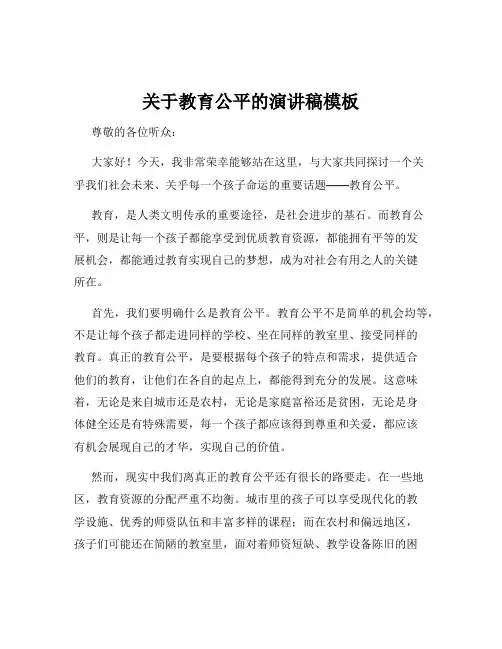 关于教育公平的演讲稿模板

尊敬的各位听众：

大家好！今天，我非常荣幸能够站在这里，与大家共同探讨一个关乎我们社会未来、关乎每一个孩子命运的重要话题——教育公平。

教育，是人类文明传承的重要途径，是社会进步的基石。而教育公平，则是让每一个孩子都能享受到优质教育资源，都能拥有平等的发展机会，都能通过教育实现自己的梦想，成为对社会有用之人的关键所在。

首先，我们要明确什么是教育公平。教育公平不是简单的机会均等，不是让每个孩子都走进同样的学校、坐在同样的教室里、接受同样的教育。真正的教育公平，是要根据每个孩子的特点和需求，提供适合他们的教育，让他们在各自的起点上，都能得到充分的发展。这意味着，无论是来自城市还是农村，无论是家庭富裕还是贫困，无论是身体健全还是有特殊需要，每一个孩子都应该得到尊重和关爱，都应该有机会展现自己的才华，实现自己的价值。

然而，现实中我们离真正的教育公平还有很长的路要走。在一些地区，教育资源的分配严重不均衡。城市里的孩子可以享受现代化的教学设施、优秀的师资队伍和丰富多样的课程；而在农村和偏远地区，孩子们可能还在简陋的教室里，面对着师资短缺、教学设备陈旧的困